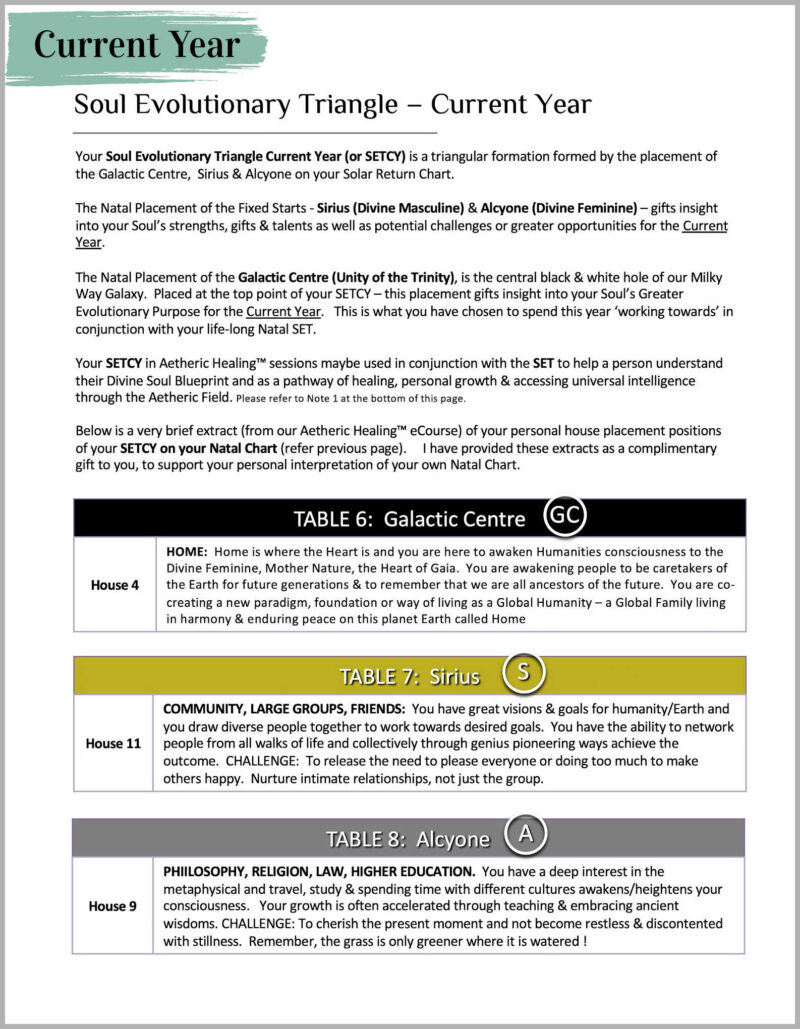 Current Year

Soul Evolutionary Triangle – Current Year

Your Soul Evolutionary Triangle Current Year (or SETCY) is a triangular formation formed by the placement of the Galactic Centre, Sirius & Alcyone on your Solar Return Chart.

The Natal Placement of the Fixed Starts - Sirius (Divine Masculine) & Alcyone (Divine Feminine) – gifts insight into your Soul's strengths, gifts & talents as well as potential challenges or greater opportunities for the Current Year.

The Natal Placement of the Galactic Centre (Unity of the Trinity), is the central black & white hole of our Milky Way Galaxy. Placed at the top point of your SETCY – this placement gifts insight into your Soul's Greater Evolutionary Purpose for the Current Year. This is what you have chosen to spend this year 'working towards' in conjunction with your life-long Natal SET.

Your SETCY in Aetheric Healing™ sessions maybe used in conjunction with the SET to help a person understand their Divine Soul Blueprint and as a pathway of healing, personal growth & accessing universal intelligence through the Aetheric Field. Please refer to Note 1 at the bottom of this page.

Below is a very brief extract (from our Aetheric Healing™ eCourse) of your personal house placement positions of your SETCY on your Natal Chart (refer previous page). I have provided these extracts as a complimentary gift to you, to support your personal interpretation of your own Natal Chart.

TABLE 6: Galactic Centre GC

| House 4 | HOME: Home is where the Heart is and you are here to awaken Humanities consciousness to the Divine Feminine, Mother Nature, the Heart of Gaia. You are awakening people to be caretakers of the Earth for future generations & to remember that we are all ancestors of the future. You are co-creating a new paradigm, foundation or way of living as a Global Humanity – a Global Family living in harmony & enduring peace on this planet Earth called Home |
|---|---|

TABLE 7: Sirius S

| House 11 | COMMUNITY, LARGE GROUPS, FRIENDS: You have great visions & goals for humanity/Earth and you draw diverse people together to work towards desired goals. You have the ability to network people from all walks of life and collectively through genius pioneering ways achieve the outcome. CHALLENGE: To release the need to please everyone or doing too much to make others happy. Nurture intimate relationships, not just the group. |
|---|---|

TABLE 8: Alcyone A

| House 9 | PHIILOSOPHY, RELIGION, LAW, HIGHER EDUCATION. You have a deep interest in the metaphysical and travel, study & spending time with different cultures awakens/heightens your consciousness. Your growth is often accelerated through teaching & embracing ancient wisdoms. CHALLENGE: To cherish the present moment and not become restless & discontented with stillness. Remember, the grass is only greener where it is watered ! |
|---|---|